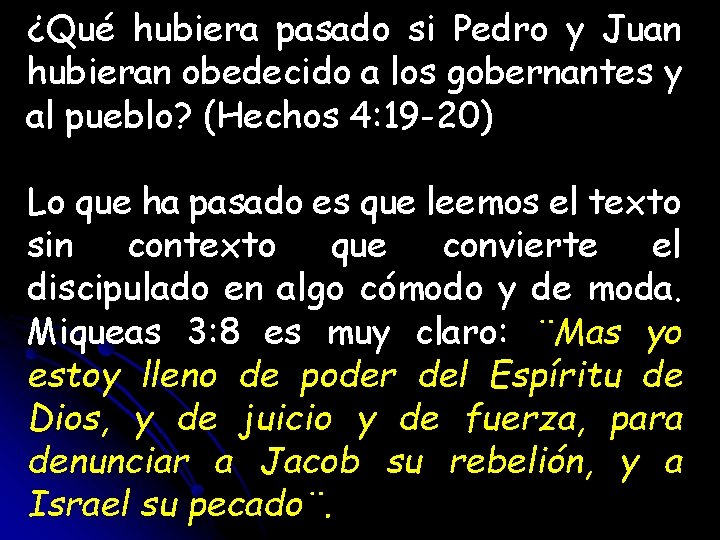 ¿Qué hubiera pasado si Pedro y Juan hubieran obedecido a los gobernantes y al pueblo? (Hechos 4:19-20)

Lo que ha pasado es que leemos el texto sin contexto que convierte el discipulado en algo cómodo y de moda. Miqueas 3:8 es muy claro: ¨Mas yo estoy lleno de poder del Espíritu de Dios, y de juicio y de fuerza, para denunciar a Jacob su rebelión, y a Israel su pecado¨.